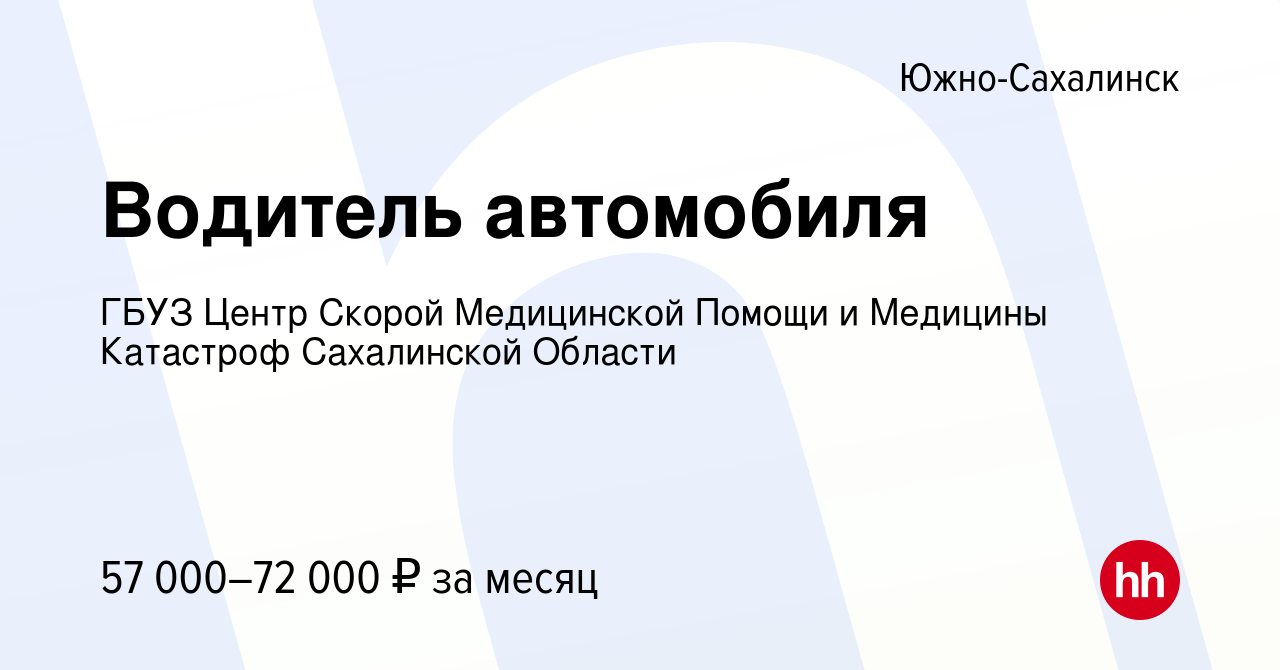 Южно-Сахалинск

Водитель автомобиля

ГБУЗ Центр Скорой Медицинской Помощи и Медицины Катастроф Сахалинской Области

57 000–72 000 ₽ за месяц

hh